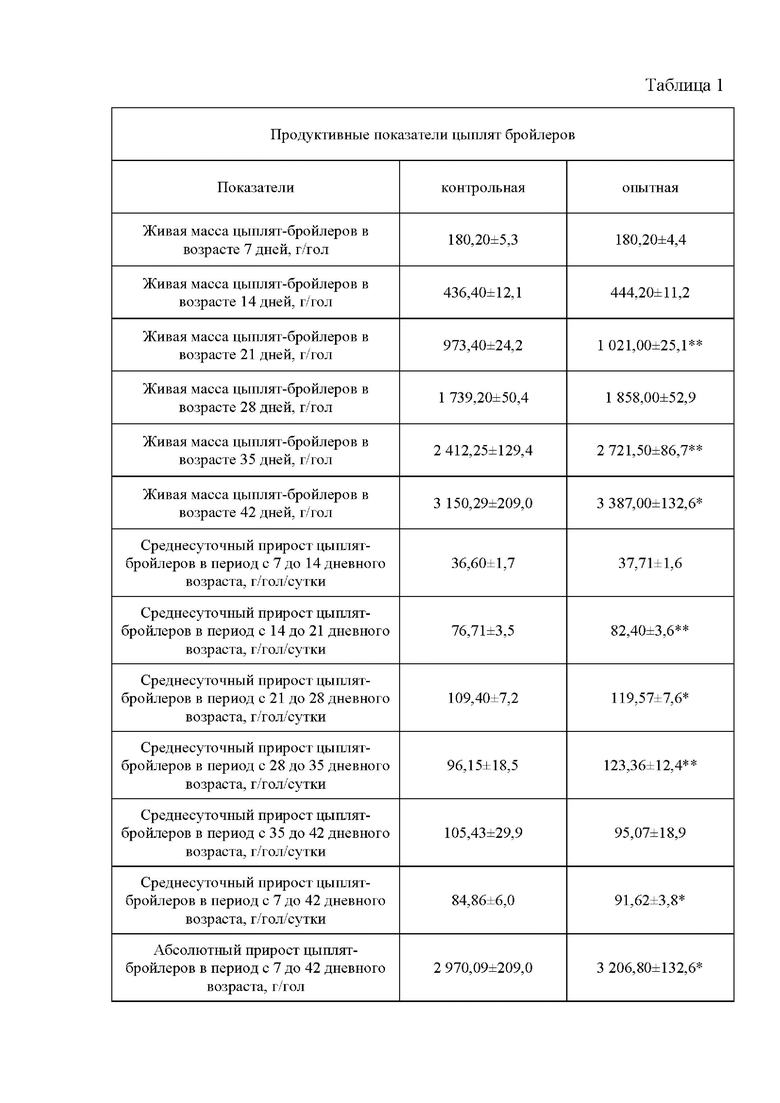 Таблица 1

| Продуктивные показатели цыплят бройлеров | | |
|---|---|---|
| Показатели | контрольная | опытная |
| Живая масса цыплят-бройлеров в возрасте 7 дней, г/гол | 180,20±5,3 | 180,20±4,4 |
| Живая масса цыплят-бройлеров в возрасте 14 дней, г/гол | 436,40±12,1 | 444,20±11,2 |
| Живая масса цыплят-бройлеров в возрасте 21 дней, г/гол | 973,40±24,2 | 1 021,00±25,1** |
| Живая масса цыплят-бройлеров в возрасте 28 дней, г/гол | 1 739,20±50,4 | 1 858,00±52,9 |
| Живая масса цыплят-бройлеров в возрасте 35 дней, г/гол | 2 412,25±129,4 | 2 721,50±86,7** |
| Живая масса цыплят-бройлеров в возрасте 42 дней, г/гол | 3 150,29±209,0 | 3 387,00±132,6* |
| Среднесуточный прирост цыплят-бройлеров в период с 7 до 14 дневного возраста, г/гол/сутки | 36,60±1,7 | 37,71±1,6 |
| Среднесуточный прирост цыплят-бройлеров в период с 14 до 21 дневного возраста, г/гол/сутки | 76,71±3,5 | 82,40±3,6** |
| Среднесуточный прирост цыплят-бройлеров в период с 21 до 28 дневного возраста, г/гол/сутки | 109,40±7,2 | 119,57±7,6* |
| Среднесуточный прирост цыплят-бройлеров в период с 28 до 35 дневного возраста, г/гол/сутки | 96,15±18,5 | 123,36±12,4** |
| Среднесуточный прирост цыплят-бройлеров в период с 35 до 42 дневного возраста, г/гол/сутки | 105,43±29,9 | 95,07±18,9 |
| Среднесуточный прирост цыплят-бройлеров в период с 7 до 42 дневного возраста, г/гол/сутки | 84,86±6,0 | 91,62±3,8* |
| Абсолютный прирост цыплят-бройлеров в период с 7 до 42 дневного возраста, г/гол | 2 970,09±209,0 | 3 206,80±132,6* |